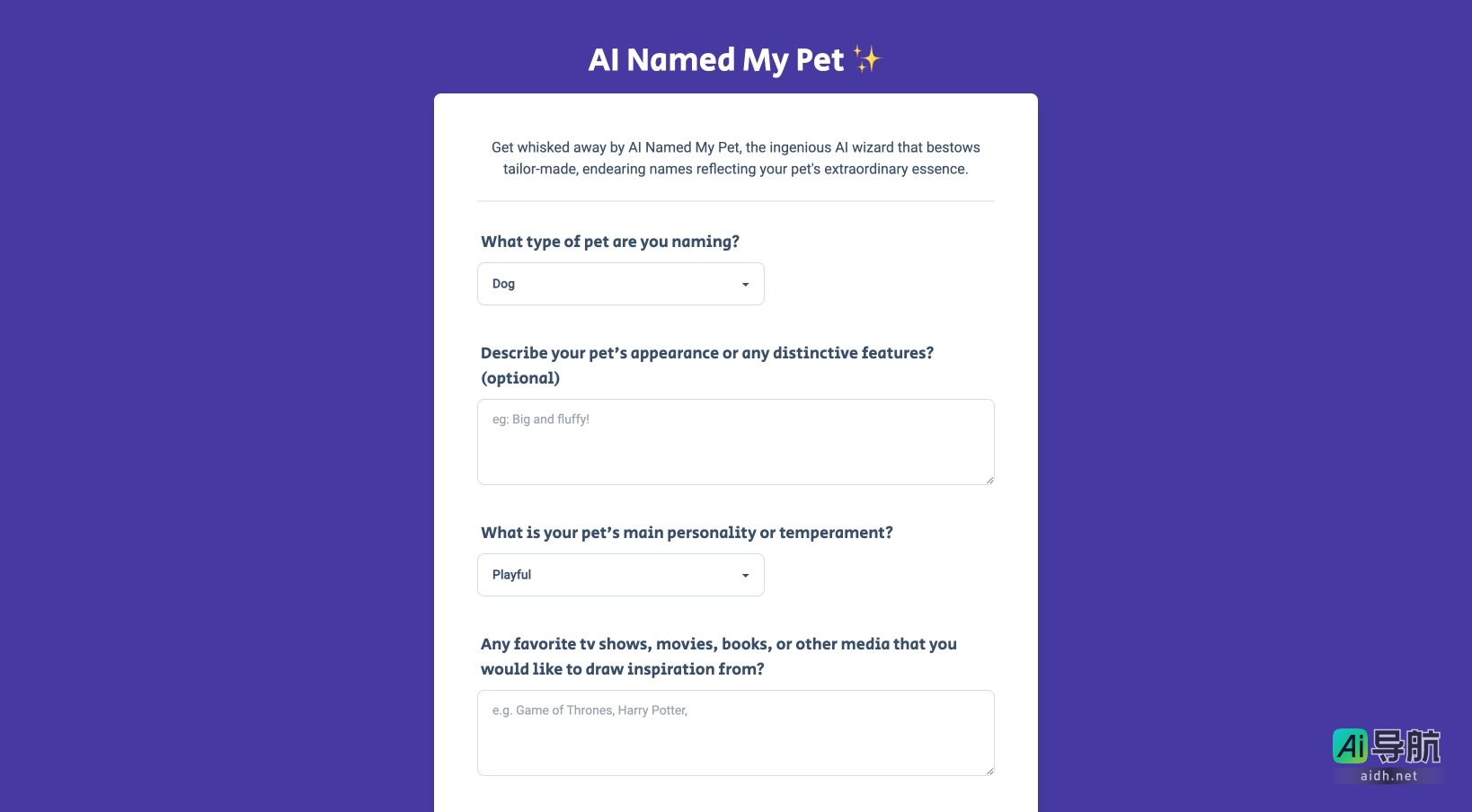 AI Named My Pet ✨

Get whisked away by AI Named My Pet, the ingenious AI wizard that bestows tailor-made, endearing names reflecting your pet's extraordinary essence.

What type of pet are you naming?

Dog

Describe your pet's appearance or any distinctive features? (optional)

eg: Big and fluffy!

What is your pet's main personality or temperament?

Playful

Any favorite tv shows, movies, books, or other media that you would like to draw inspiration from?

e.g. Game of Thrones, Harry Potter,

Ai导航
aidh.net